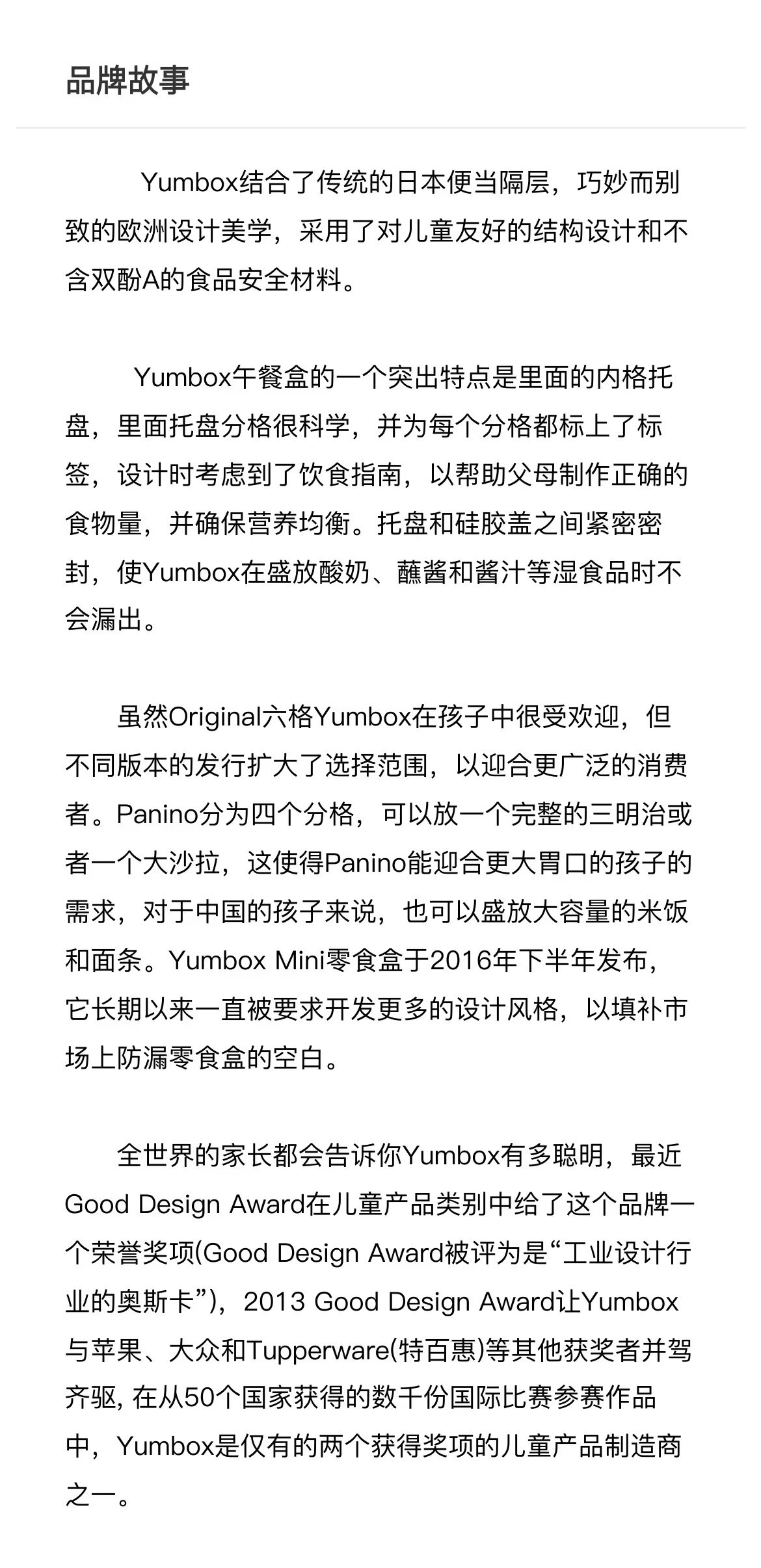 品牌故事

Yumbox结合了传统的日本便当隔层，巧妙而别致的欧洲设计美学，采用了对儿童友好的结构设计和不含双酚A的食品安全材料。

Yumbox午餐盒的一个突出特点是里面的内格托盘，里面托盘分格很科学，并为每个分格都标上了标签，设计时考虑到了饮食指南，以帮助父母制作正确的食物量，并确保营养均衡。托盘和硅胶盖之间紧密密封，使Yumbox在盛放酸奶、蘸酱和酱汁等湿食品时不会漏出。

虽然Original六格Yumbox在孩子中很受欢迎，但不同版本的发行扩大了选择范围，以迎合更广泛的消费者。Panino分为四个分格，可以放一个完整的三明治或者一个大沙拉，这使得Panino能迎合更大胃口的孩子的需求，对于中国的孩子来说，也可以盛放大容量的米饭和面条。Yumbox Mini零食盒于2016年下半年发布，它长期以来一直被要求开发更多的设计风格，以填补市场上防漏零食盒的空白。

全世界的家长都会告诉你Yumbox有多聪明，最近Good Design Award在儿童产品类别中给了这个品牌一个荣誉奖项(Good Design Award被评为是“工业设计行业的奥斯卡”)，2013 Good Design Award让Yumbox与苹果、大众和Tupperware(特百惠)等其他获奖者并驾齐驱, 在从50个国家获得的数千份国际比赛参赛作品中，Yumbox是仅有的两个获得奖项的儿童产品制造商之一。